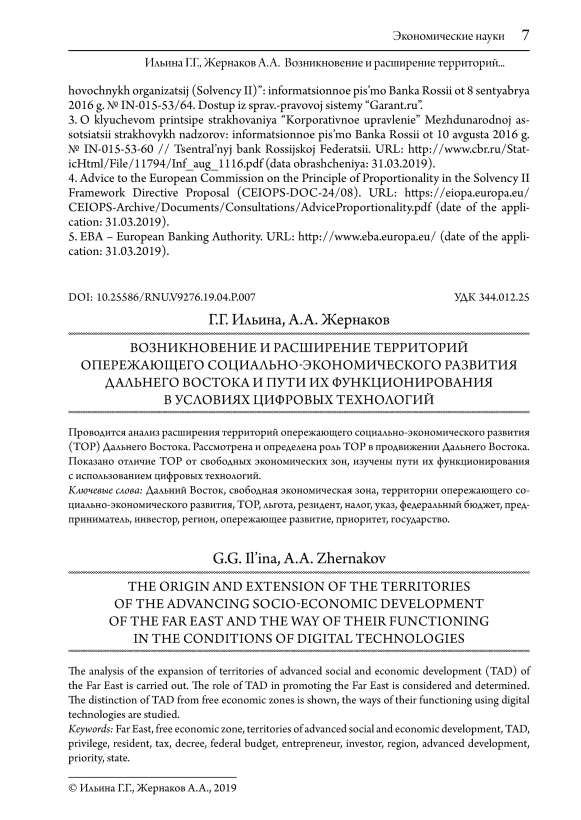 Экономические науки 7

Ильина Г.Г., Жернаков А.А. Возникновение и расширение территорий...

hovochnykh organizatsij (Solvency II)": informatsionnoe pis'mo Banka Rossii ot 8 sentyabrya 2016 g. № IN-015-53/64. Dostup iz sprav.-pravovoj sistemy "Garant.ru".
3. O klyuchevom printsipe strakhovaniya "Korporativnoe upravlenie" Mezhdunarodnoj assotsiatsii strakhovykh nadzorov: informatsionnoe pis'mo Banka Rossii ot 10 avgusta 2016 g. № IN-015-53-60 // Tsentral'nyj bank Rossijskoj Federatsii. URL: http://www.cbr.ru/StaticHtml/File/11794/Inf_aug_1116.pdf (data obrashcheniya: 31.03.2019).
4. Advice to the European Commission on the Principle of Proportionality in the Solvency II Framework Directive Proposal (CEIOPS-DOC-24/08). URL: https://eiopa.europa.eu/CEIOPS-Archive/Documents/Consultations/AdviceProportionality.pdf (date of the application: 31.03.2019).
5. EBA – European Banking Authority. URL: http://www.eba.europa.eu/ (date of the application: 31.03.2019).

DOI: 10.25586/RNU.V9276.19.04.P.007 УДК 344.012.25

Г.Г. Ильина, А.А. Жернаков

ВОЗНИКНОВЕНИЕ И РАСШИРЕНИЕ ТЕРРИТОРИЙ ОПЕРЕЖАЮЩЕГО СОЦИАЛЬНО-ЭКОНОМИЧЕСКОГО РАЗВИТИЯ ДАЛЬНЕГО ВОСТОКА И ПУТИ ИХ ФУНКЦИОНИРОВАНИЯ В УСЛОВИЯХ ЦИФРОВЫХ ТЕХНОЛОГИЙ

Проводится анализ расширения территорий опережающего социально-экономического развития (ТОР) Дальнего Востока. Рассмотрена и определена роль ТОР в продвижении Дальнего Востока. Показано отличие ТОР от свободных экономических зон, изучены пути их функционирования с использованием цифровых технологий.
Ключевые слова: Дальний Восток, свободная экономическая зона, территории опережающего социально-экономического развития, ТОР, льгота, резидент, налог, указ, федеральный бюджет, предприниматель, инвестор, регион, опережающее развитие, приоритет, государство.

G.G. Il'ina, A.A. Zhernakov

THE ORIGIN AND EXTENSION OF THE TERRITORIES OF THE ADVANCING SOCIO-ECONOMIC DEVELOPMENT OF THE FAR EAST AND THE WAY OF THEIR FUNCTIONING IN THE CONDITIONS OF DIGITAL TECHNOLOGIES

The analysis of the expansion of territories of advanced social and economic development (TAD) of the Far East is carried out. The role of TAD in promoting the Far East is considered and determined. The distinction of TAD from free economic zones is shown, the ways of their functioning using digital technologies are studied.
Keywords: Far East, free economic zone, territories of advanced social and economic development, TAD, privilege, resident, tax, decree, federal budget, entrepreneur, investor, region, advanced development, priority, state.

© Ильина Г.Г., Жернаков А.А., 2019